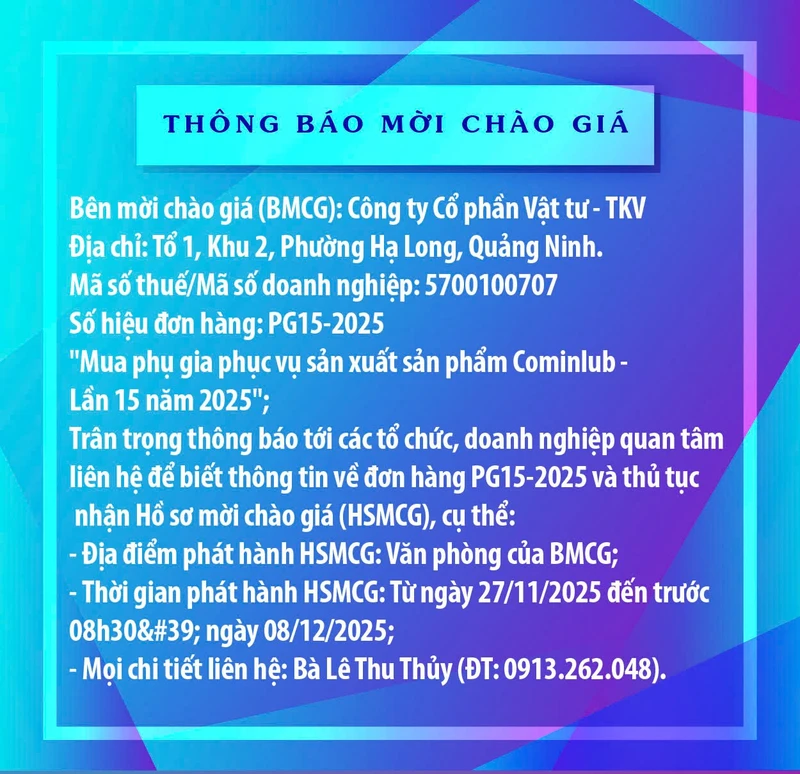 THÔNG BÁO MỜI CHÀO GIÁ

Bên mời chào giá (BMCG): Công ty Cổ phần Vật tư - TKV
Địa chỉ: Tổ 1, Khu 2, Phường Hạ Long, Quảng Ninh.
Mã số thuế/Mã số doanh nghiệp: 5700100707
Số hiệu đơn hàng: PG15-2025
"Mua phụ gia phục vụ sản xuất sản phẩm Cominlub - Lần 15 năm 2025";
Trân trọng thông báo tới các tổ chức, doanh nghiệp quan tâm liên hệ để biết thông tin về đơn hàng PG15-2025 và thủ tục nhận Hồ sơ mời chào giá (HSMCG), cụ thể:
- Địa điểm phát hành HSMCG: Văn phòng của BMCG;
- Thời gian phát hành HSMCG: Từ ngày 27/11/2025 đến trước 08h30&#39; ngày 08/12/2025;
- Mọi chi tiết liên hệ: Bà Lê Thu Thủy (ĐT: 0913.262.048).